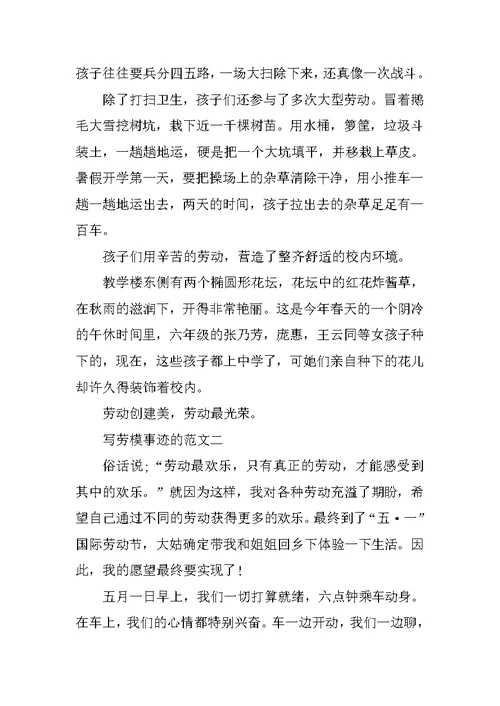 孩子往往要兵分四五路，一场大扫除下来，还真像一次战斗。

除了打扫卫生，孩子们还参与了多次大型劳动。冒着鹅毛大雪挖树坑，栽下近一千棵树苗。用水桶，箩筐，垃圾斗装土，一趟趟地运，硬是把一个大坑填平，并移栽上草皮。暑假开学第一天，要把操场上的杂草清除干净，用小推车一趟一趟地运出去，两天的时间，孩子拉出去的杂草足足有一百车。

孩子们用辛苦的劳动，营造了整齐舒适的校内环境。

教学楼东侧有两个椭圆形花坛，花坛中的红花炸酱草，在秋雨的滋润下，开得非常艳丽。这是今年春天的一个阴冷的午休时间里，六年级的张乃芳，庞惠，王云同等女孩子种下的，现在，这些孩子都上中学了，可她们亲自种下的花儿却许久得装饰着校内。

劳动创建美，劳动最光荣。

写劳模事迹的范文二

俗话说；“劳动最欢乐，只有真正的劳动，才能感受到其中的欢乐。”就因为这样，我对各种劳动充溢了期盼，希望自己通过不同的劳动获得更多的欢乐。最终到了“五·一”国际劳动节，大姑确定带我和姐姐回乡下体验一下生活。因此，我的愿望最终要实现了！

五月一日早上，我们一切打算就绪，六点钟乘车动身。在车上，我们的心情都特别兴奋。车一边开动，我们一边聊，